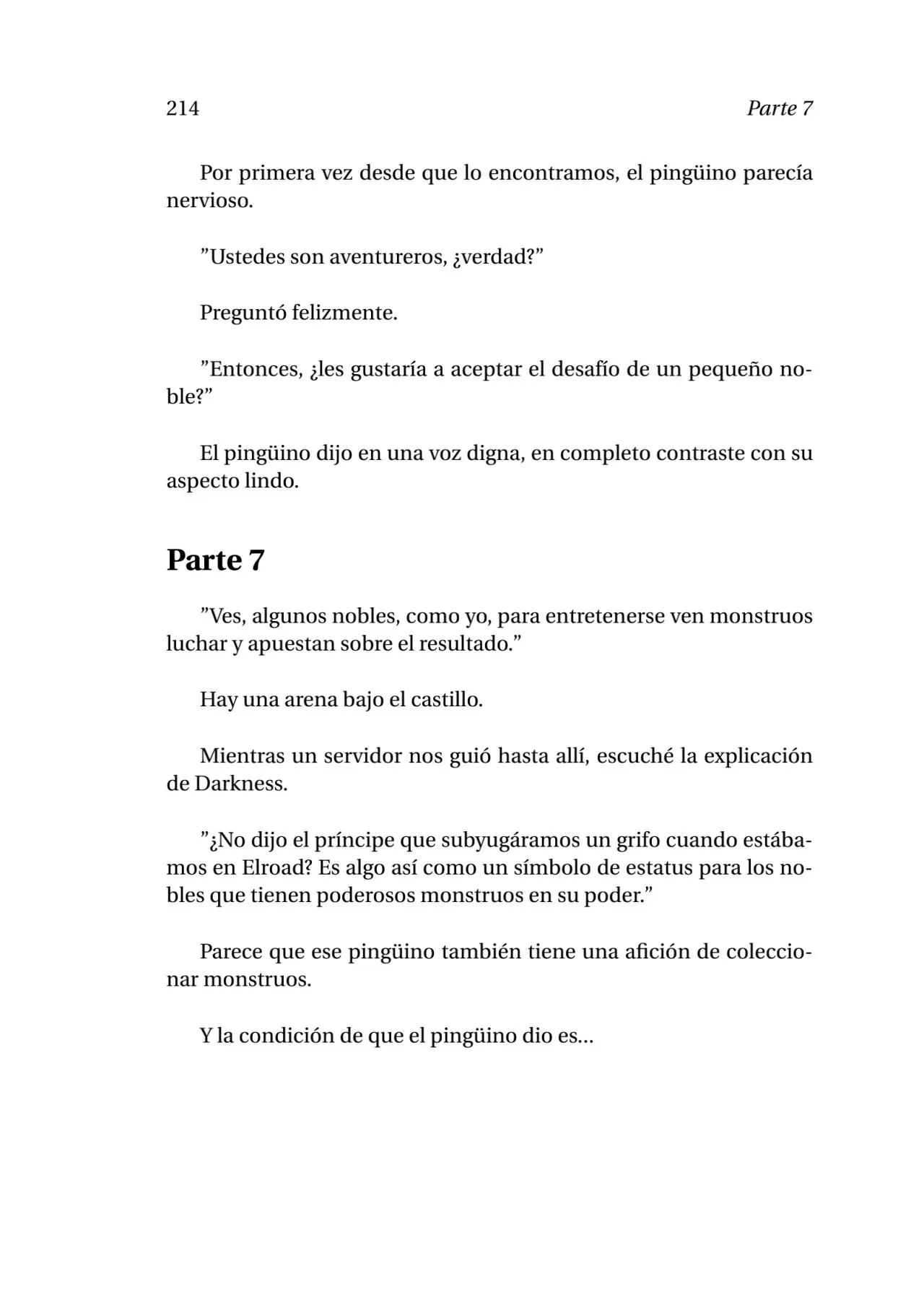 214 Parte 7

Por primera vez desde que lo encontramos, el pingüino parecía nervioso.

"Ustedes son aventureros, ¿verdad?"

Preguntó felizmente.

"Entonces, ¿les gustaría a aceptar el desafío de un pequeño noble?"

El pingüino dijo en una voz digna, en completo contraste con su aspecto lindo.

Parte 7

"Ves, algunos nobles, como yo, para entretenerse ven monstruos luchar y apuestan sobre el resultado."

Hay una arena bajo el castillo.

Mientras un servidor nos guió hasta allí, escuché la explicación de Darkness.

"¿No dijo el príncipe que subyugáramos un grifo cuando estábamos en Elroad? Es algo así como un símbolo de estatus para los nobles que tienen poderosos monstruos en su poder."

Parece que ese pingüino también tiene una afición de coleccionar monstruos.

Y la condición de que el pingüino dio es...